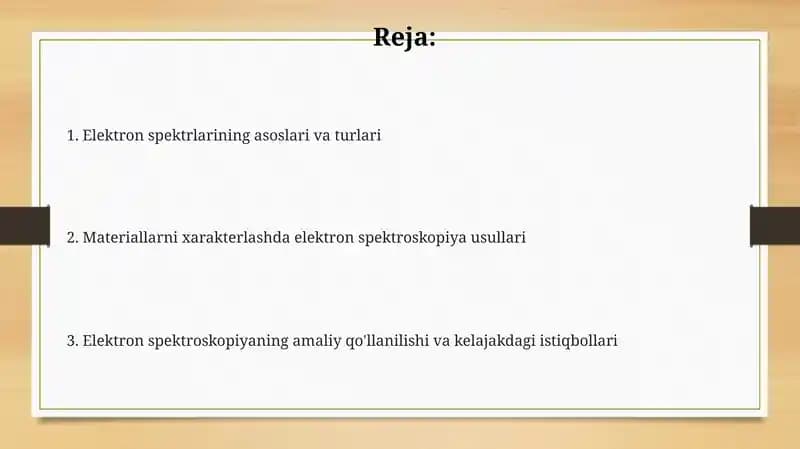 Reja:

1. Elektron spektrlarining asoslari va turlari

2. Materiallarni xarakterlashda elektron spektroskopiya usullari

3. Elektron spektroskopiyaning amaliy qo'llanilishi va kelajakdagi istiqbollari